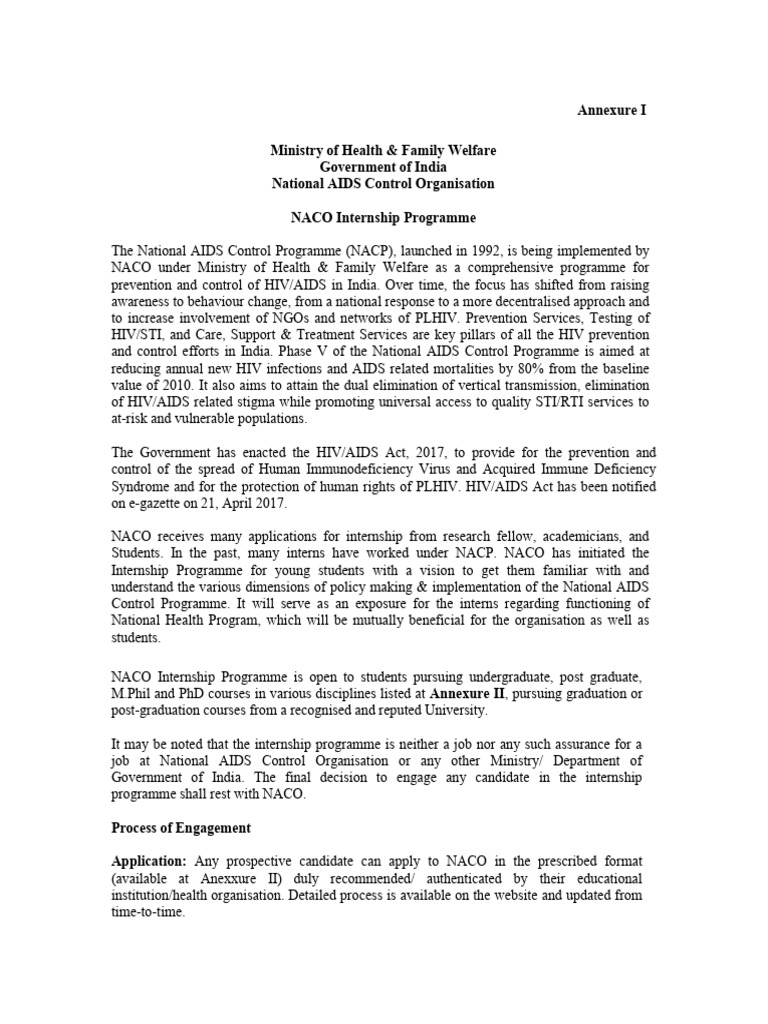 Annexure I

Ministry of Health & Family Welfare
Government of India
National AIDS Control Organisation

NACO Internship Programme

The National AIDS Control Programme (NACP), launched in 1992, is being implemented by NACO under Ministry of Health & Family Welfare as a comprehensive programme for prevention and control of HIV/AIDS in India. Over time, the focus has shifted from raising awareness to behaviour change, from a national response to a more decentralised approach and to increase involvement of NGOs and networks of PLHIV. Prevention Services, Testing of HIV/STI, and Care, Support & Treatment Services are key pillars of all the HIV prevention and control efforts in India. Phase V of the National AIDS Control Programme is aimed at reducing annual new HIV infections and AIDS related mortalities by 80% from the baseline value of 2010. It also aims to attain the dual elimination of vertical transmission, elimination of HIV/AIDS related stigma while promoting universal access to quality STI/RTI services to at-risk and vulnerable populations.

The Government has enacted the HIV/AIDS Act, 2017, to provide for the prevention and control of the spread of Human Immunodeficiency Virus and Acquired Immune Deficiency Syndrome and for the protection of human rights of PLHIV. HIV/AIDS Act has been notified on e-gazette on 21, April 2017.

NACO receives many applications for internship from research fellow, academicians, and Students. In the past, many interns have worked under NACP. NACO has initiated the Internship Programme for young students with a vision to get them familiar with and understand the various dimensions of policy making & implementation of the National AIDS Control Programme. It will serve as an exposure for the interns regarding functioning of National Health Program, which will be mutually beneficial for the organisation as well as students.

NACO Internship Programme is open to students pursuing undergraduate, post graduate, M.Phil and PhD courses in various disciplines listed at Annexure II, pursuing graduation or post-graduation courses from a recognised and reputed University.

It may be noted that the internship programme is neither a job nor any such assurance for a job at National AIDS Control Organisation or any other Ministry/ Department of Government of India. The final decision to engage any candidate in the internship programme shall rest with NACO.

Process of Engagement

Application: Any prospective candidate can apply to NACO in the prescribed format (available at Anexxure II) duly recommended/ authenticated by their educational institution/health organisation. Detailed process is available on the website and updated from time-to-time.